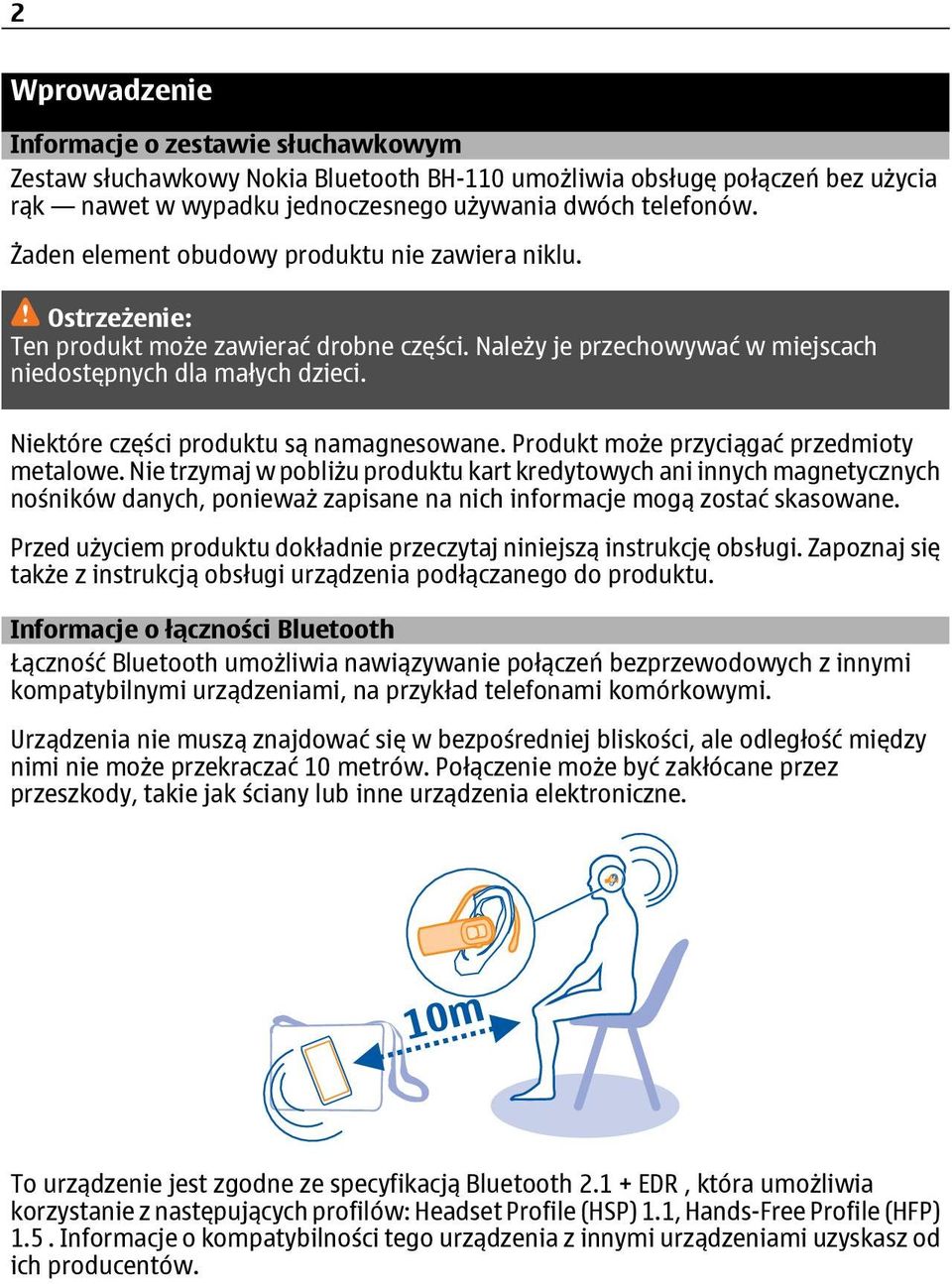 2

Wprowadzenie

Informacje o zestawie słuchawkowym

Zestaw słuchawkowy Nokia Bluetooth BH-110 umożliwia obsługę połączeń bez użycia rąk — nawet w wypadku jednoczesnego używania dwóch telefonów.

Żaden element obudowy produktu nie zawiera niklu.

Ostrzeżenie:
Ten produkt może zawierać drobne części. Należy je przechowywać w miejscach niedostępnych dla małych dzieci.

Niektóre części produktu są namagnesowane. Produkt może przyciągać przedmioty metalowe. Nie trzymaj w pobliżu produktu kart kredytowych ani innych magnetycznych nośników danych, ponieważ zapisane na nich informacje mogą zostać skasowane.

Przed użyciem produktu dokładnie przeczytaj niniejszą instrukcję obsługi. Zapoznaj się także z instrukcją obsługi urządzenia podłączanego do produktu.

Informacje o łączności Bluetooth

Łączność Bluetooth umożliwia nawiązywanie połączeń bezprzewodowych z innymi kompatybilnymi urządzeniami, na przykład telefonami komórkowymi.

Urządzenia nie muszą znajdować się w bezpośredniej bliskości, ale odległość między nimi nie może przekraczać 10 metrów. Połączenie może być zakłócane przez przeszkody, takie jak ściany lub inne urządzenia elektroniczne.

10m

To urządzenie jest zgodne ze specyfikacją Bluetooth 2.1 + EDR , która umożliwia korzystanie z następujących profilów: Headset Profile (HSP) 1.1, Hands-Free Profile (HFP) 1.5 . Informacje o kompatybilności tego urządzenia z innymi urządzeniami uzyskasz od ich producentów.